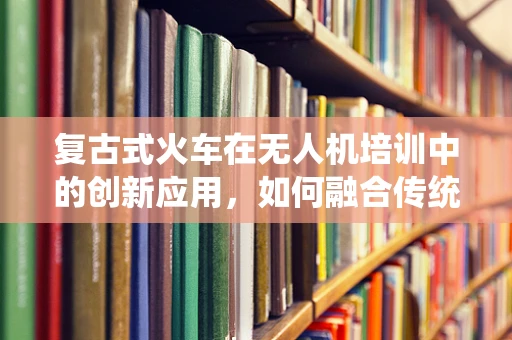 复古式火车在无人机培训中的创新应用，如何融合传统